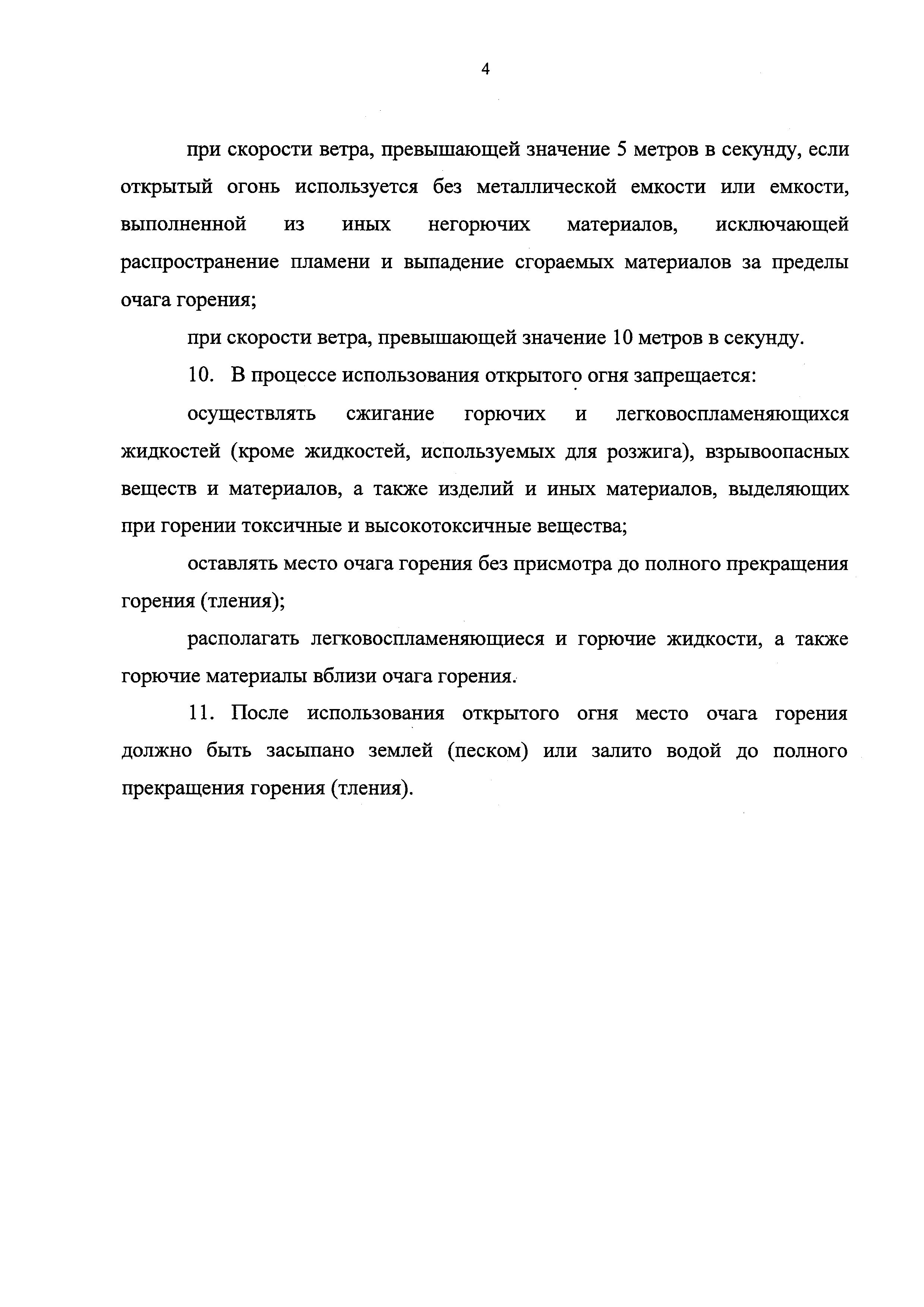 4

при скорости ветра, превышающей значение 5 метров в секунду, если открытый огонь используется без металлической емкости или емкости, выполненной из иных негорючих материалов, исключающей распространение пламени и выпадение сгораемых материалов за пределы очага горения;

при скорости ветра, превышающей значение 10 метров в секунду.

10. В процессе использования открытого огня запрещается:

осуществлять сжигание горючих и легковоспламеняющихся жидкостей (кроме жидкостей, используемых для розжига), взрывоопасных веществ и материалов, а также изделий и иных материалов, выделяющих при горении токсичные и высокотоксичные вещества;

оставлять место очага горения без присмотра до полного прекращения горения (тления);

располагать легковоспламеняющиеся и горючие жидкости, а также горючие материалы вблизи очага горения.

11. После использования открытого огня место очага горения должно быть засыпано землей (песком) или залито водой до полного прекращения горения (тления).